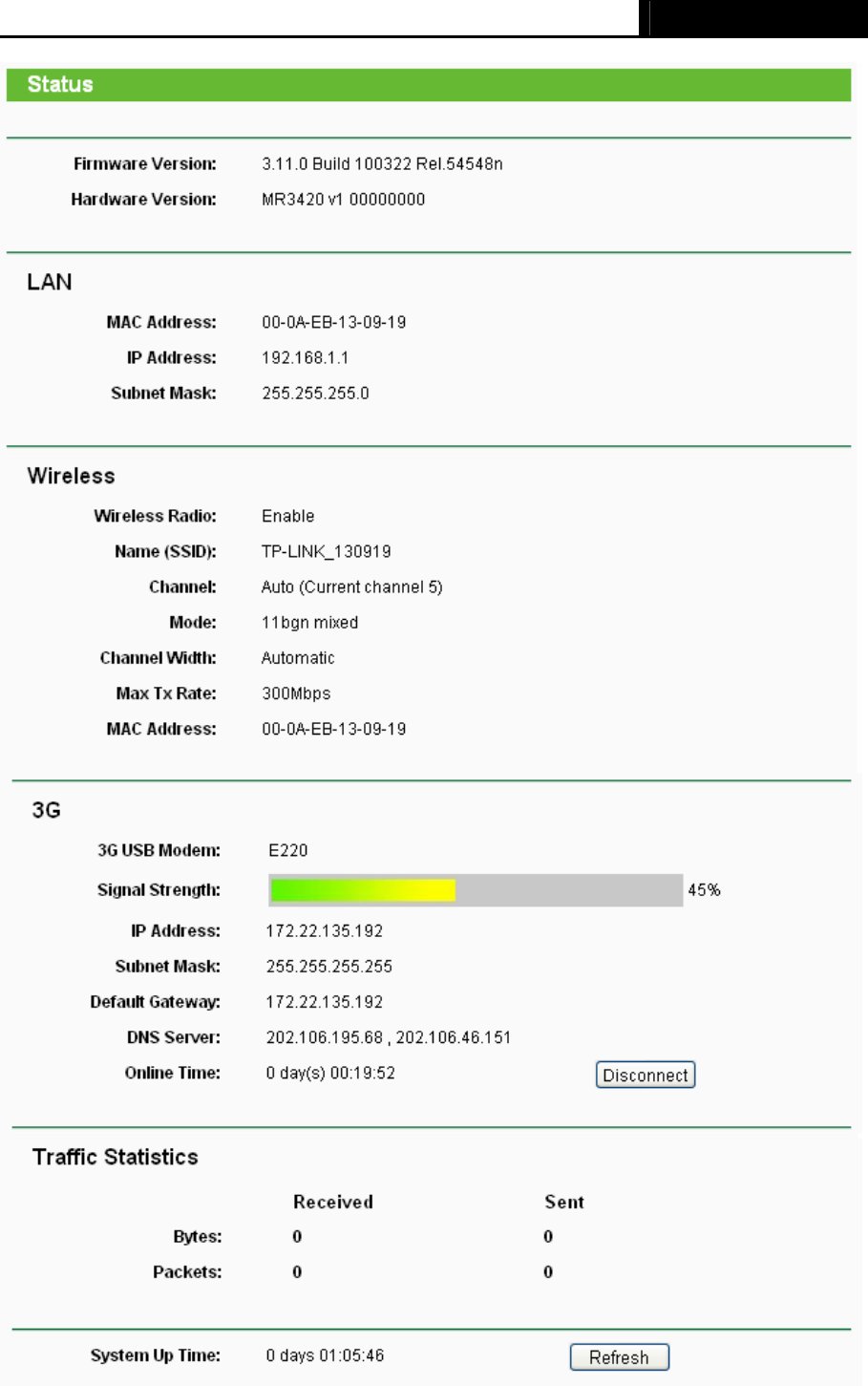 Status

Firmware Version: 3.11.0 Build 100322 Rel.54548n
Hardware Version: MR3420 v1 00000000

LAN

MAC Address: 00-0A-EB-13-09-19
IP Address: 192.168.1.1
Subnet Mask: 255.255.255.0

Wireless

Wireless Radio: Enable
Name (SSID): TP-LINK_130919
Channel: Auto (Current channel 5)
Mode: 11bgn mixed
Channel Width: Automatic
Max Tx Rate: 300Mbps
MAC Address: 00-0A-EB-13-09-19

3G

3G USB Modem: E220
Signal Strength: 45%
IP Address: 172.22.135.192
Subnet Mask: 255.255.255.255
Default Gateway: 172.22.135.192
DNS Server: 202.106.195.68 , 202.106.46.151
Online Time: 0 day(s) 00:19:52 Disconnect

Traffic Statistics

| | Received | Sent |
|---|---|---|
| Bytes: | 0 | 0 |
| Packets: | 0 | 0 |

System Up Time: 0 days 01:05:46 Refresh